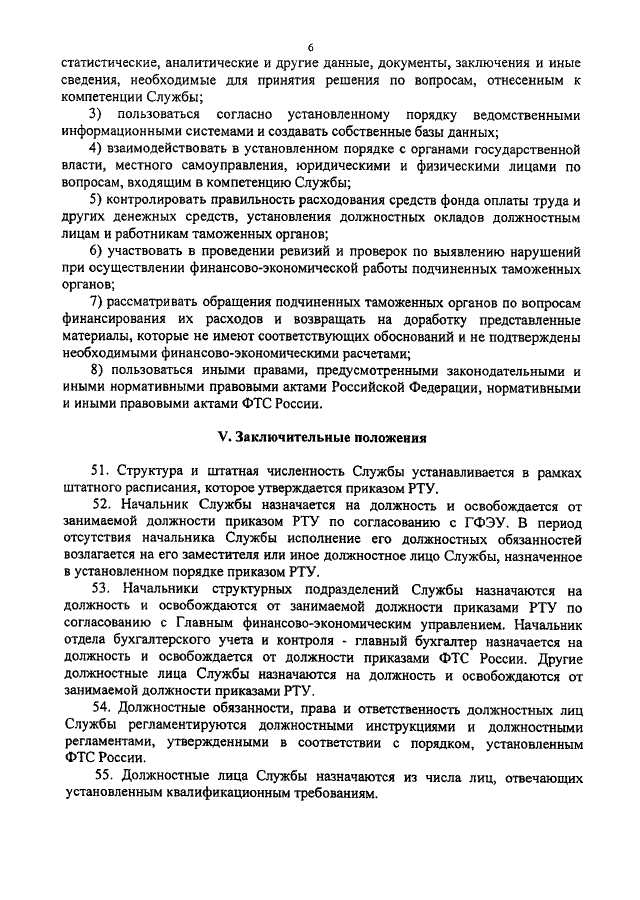 6

статистические, аналитические и другие данные, документы, заключения и иные сведения, необходимые для принятия решения по вопросам, отнесенным к компетенции Службы;

3) пользоваться согласно установленному порядку ведомственными информационными системами и создавать собственные базы данных;

4) взаимодействовать в установленном порядке с органами государственной власти, местного самоуправления, юридическими и физическими лицами по вопросам, входящим в компетенцию Службы;

5) контролировать правильность расходования средств фонда оплаты труда и других денежных средств, установления должностных окладов должностным лицам и работникам таможенных органов;

6) участвовать в проведении ревизий и проверок по выявлению нарушений при осуществлении финансово-экономической работы подчиненных таможенных органов;

7) рассматривать обращения подчиненных таможенных органов по вопросам финансирования их расходов и возвращать на доработку представленные материалы, которые не имеют соответствующих обоснований и не подтверждены необходимыми финансово-экономическими расчетами;

8) пользоваться иными правами, предусмотренными законодательными и иными нормативными правовыми актами Российской Федерации, нормативными и иными правовыми актами ФТС России.

V. Заключительные положения

51. Структура и штатная численность Службы устанавливается в рамках штатного расписания, которое утверждается приказом РТУ.

52. Начальник Службы назначается на должность и освобождается от занимаемой должности приказом РТУ по согласованию с ГФЭУ. В период отсутствия начальника Службы исполнение его должностных обязанностей возлагается на его заместителя или иное должностное лицо Службы, назначенное в установленном порядке приказом РТУ.

53. Начальники структурных подразделений Службы назначаются на должность и освобождаются от занимаемой должности приказами РТУ по согласованию с Главным финансово-экономическим управлением. Начальник отдела бухгалтерского учета и контроля - главный бухгалтер назначается на должность и освобождается от должности приказами ФТС России. Другие должностные лица Службы назначаются на должность и освобождаются от занимаемой должности приказами РТУ.

54. Должностные обязанности, права и ответственность должностных лиц Службы регламентируются должностными инструкциями и должностными регламентами, утвержденными в соответствии с порядком, установленным ФТС России.

55. Должностные лица Службы назначаются из числа лиц, отвечающих установленным квалификационным требованиям.